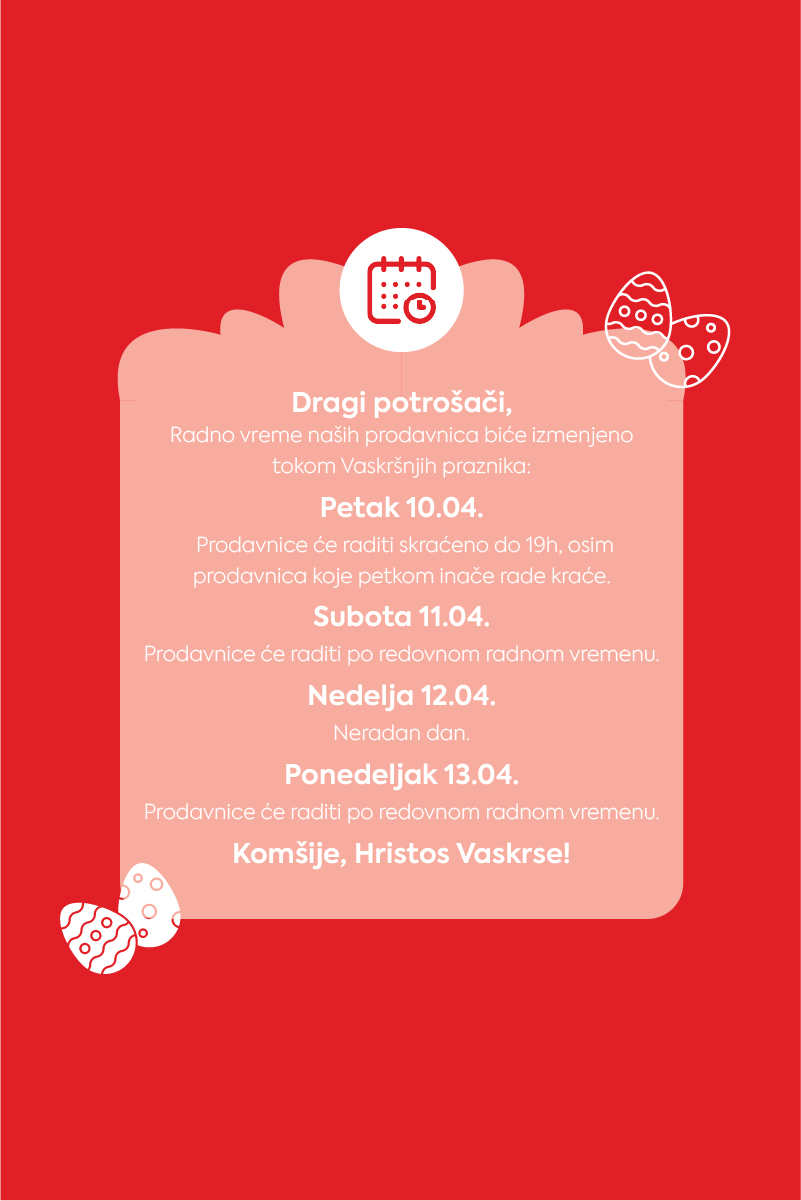 Dragi potrošači,
Radno vreme naših prodavnica biće izmenjeno tokom Vaskršnjih praznika:

Petak 10.04.
Prodavnice će raditi skraćeno do 19h, osim prodavnica koje petkom inače rade kraće.

Subota 11.04.
Prodavnice će raditi po redovnom radnom vremenu.

Nedelja 12.04.
Neradan dan.

Ponedeljak 13.04.
Prodavnice će raditi po redovnom radnom vremenu.

Komšije, Hristos Vaskrse!